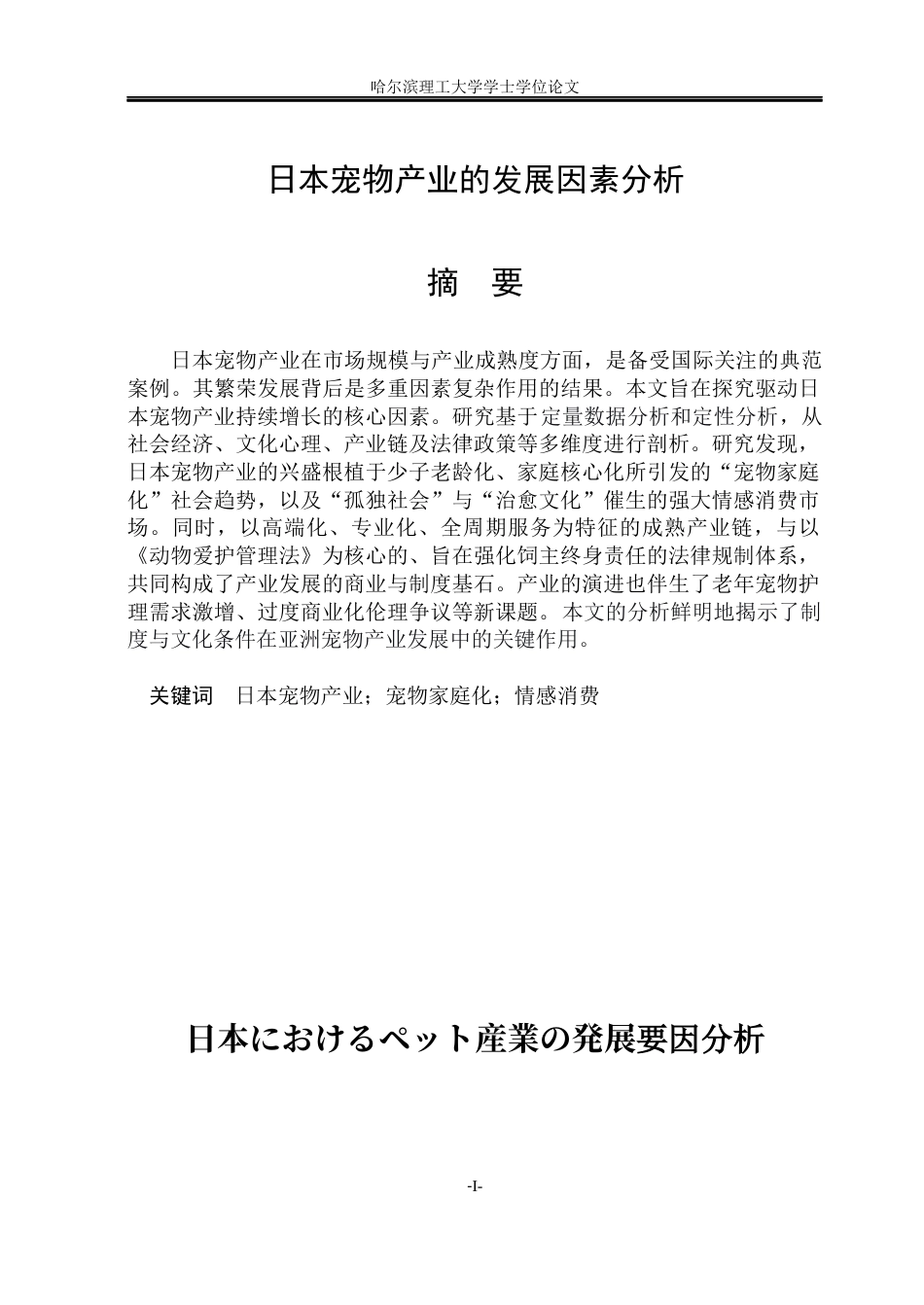 哈尔滨理工大学学士学位论文

日本宠物产业的发展因素分析

摘　要

日本宠物产业在市场规模与产业成熟度方面，是备受国际关注的典范案例。其繁荣发展背后是多重因素复杂作用的结果。本文旨在探究驱动日本宠物产业持续增长的核心因素。研究基于定量数据分析和定性分析，从社会经济、文化心理、产业链及法律政策等多维度进行剖析。研究发现，日本宠物产业的兴盛根植于少子老龄化、家庭核心化所引发的“宠物家庭化”社会趋势，以及“孤独社会”与“治愈文化”催生的强大情感消费市场。同时，以高端化、专业化、全周期服务为特征的成熟产业链，与以《动物爱护管理法》为核心的、旨在强化饲主终身责任的法律规制体系，共同构成了产业发展的商业与制度基石。产业的演进也伴生了老年宠物护理需求激增、过度商业化伦理争议等新课题。本文的分析鲜明地揭示了制度与文化条件在亚洲宠物产业发展中的关键作用。

关键词　日本宠物产业；宠物家庭化；情感消费

日本におけるペット産業の発展要因分析

-I-